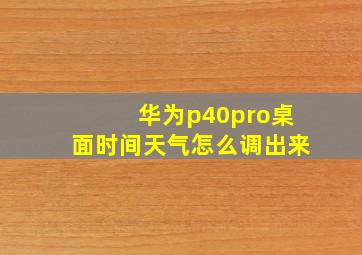 华为p40pro桌面时间天气怎么调出来